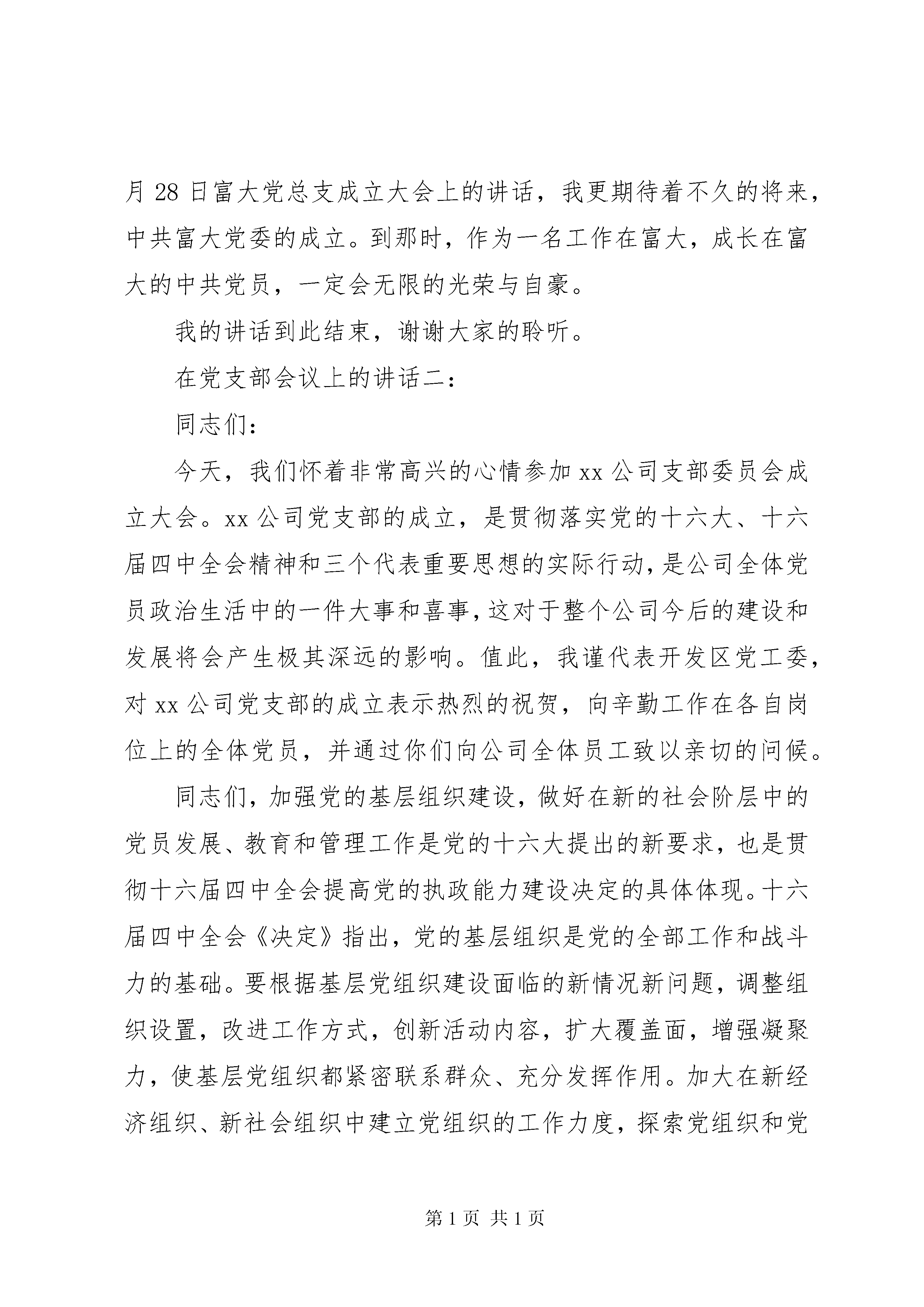 月 28 日富大党总支成立大会上的讲话，我更期待着不久的将来，中共富大党委的成立。到那时，作为一名工作在富大，成长在富大的中共党员，一定会无限的光荣与自豪。

我的讲话到此结束，谢谢大家的聆听。

在党支部会议上的讲话二：

同志们：

今天，我们怀着非常高兴的心情参加 xx 公司支部委员会成立大会。xx 公司党支部的成立，是贯彻落实党的十六大、十六届四中全会精神和三个代表重要思想的实际行动，是公司全体党员政治生活中的一件大事和喜事，这对于整个公司今后的建设和发展将会产生极其深远的影响。值此，我谨代表开发区党工委，对 xx 公司党支部的成立表示热烈的祝贺，向辛勤工作在各自岗位上的全体党员，并通过你们向公司全体员工致以亲切的问候。

同志们，加强党的基层组织建设，做好在新的社会阶层中的党员发展、教育和管理工作是党的十六大提出的新要求，也是贯彻十六届四中全会提高党的执政能力建设决定的具体体现。十六届四中全会《决定》指出，党的基层组织是党的全部工作和战斗力的基础。要根据基层党组织建设面临的新情况新问题，调整组织设置，改进工作方式，创新活动内容，扩大覆盖面，增强凝聚力，使基层党组织都紧密联系群众、充分发挥作用。加大在新经济组织、新社会组织中建立党组织的工作力度，探索党组织和党

第 1 页 共 1 页